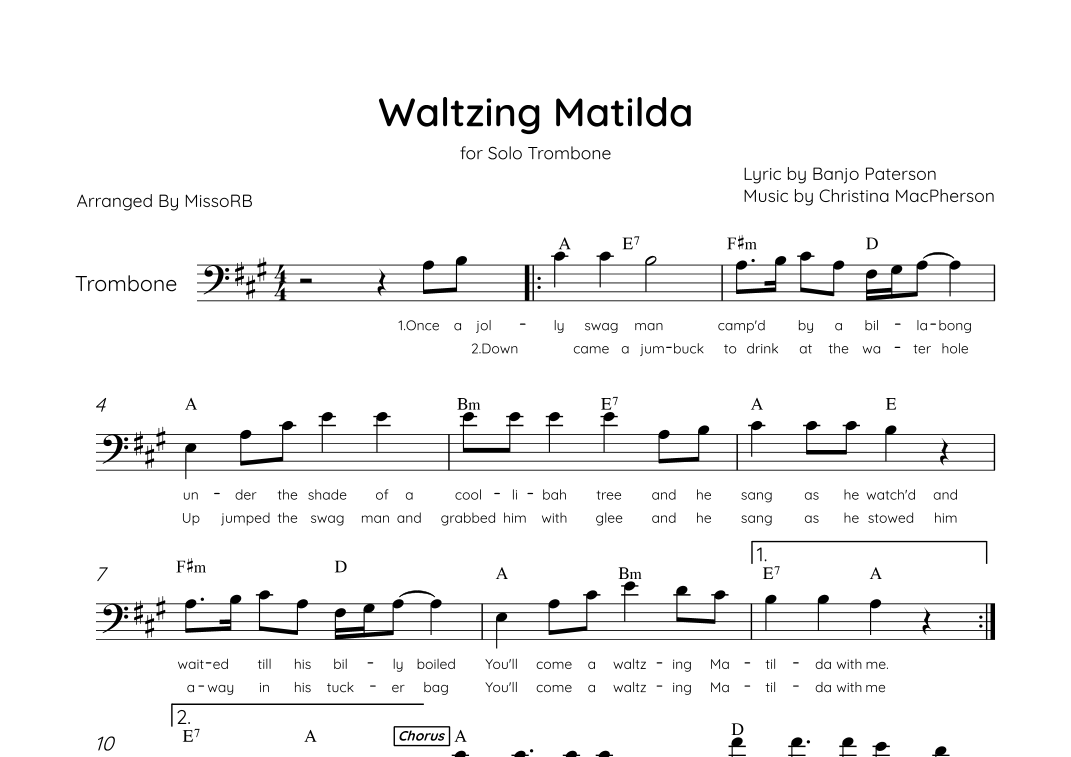 Waltzing Matilda

for Solo Trombone

Lyric by Banjo Paterson
Music by Christina MacPherson

Arranged By MissoRB

Trombone

A E$^7$ F♯m D

1.Once a jol - ly swag man camp'd by a bil - la-bong
2.Down came a jum-buck to drink at the wa - ter hole

4

A Bm E$^7$ A E

un - der the shade of a cool - li - bah tree and he sang as he watch'd and
Up jumped the swag man and grabbed him with glee and he sang as he stowed him

7

F♯m D A Bm 1. E$^7$ A

wait-ed till his bil - ly boiled You'll come a waltz - ing Ma - til - da with me.
a-way in his tuck - er bag You'll come a waltz - ing Ma - til - da with me

10

2. E$^7$ A Chorus A D